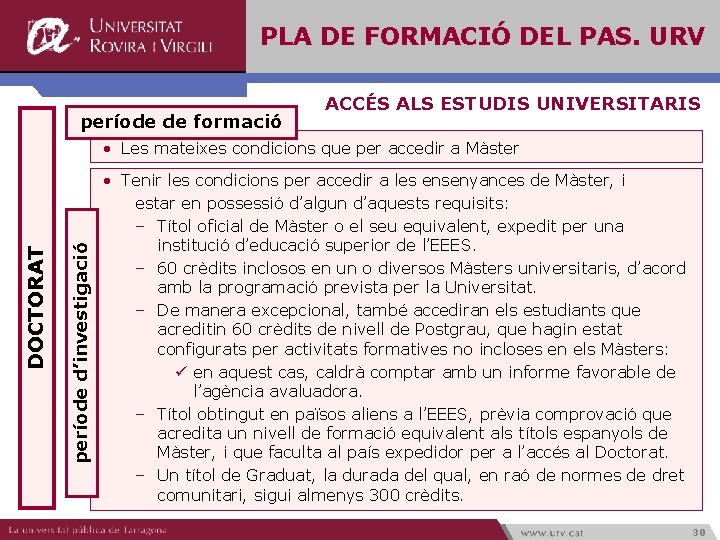 UNIVERSITAT ROVIRA I VIRGILI

PLA DE FORMACIÓ DEL PAS. URV

ACCÉS ALS ESTUDIS UNIVERSITARIS

DOCTORAT

període de formació

• Les mateixes condicions que per accedir a Màster

període d'investigació

• Tenir les condicions per accedir a les ensenyances de Màster, i estar en possessió d'algun d'aquests requisits:
– Títol oficial de Màster o el seu equivalent, expedit per una institució d'educació superior de l'EEES.
– 60 crèdits inclosos en un o diversos Màsters universitaris, d'acord amb la programació prevista per la Universitat.
– De manera excepcional, també accediran els estudiants que acreditin 60 crèdits de nivell de Postgrau, que hagin estat configurats per activitats formatives no incloses en els Màsters:
✓ en aquest cas, caldrà comptar amb un informe favorable de l'agència avaluadora.
– Títol obtingut en països aliens a l'EEES, prèvia comprovació que acredita un nivell de formació equivalent als títols espanyols de Màster, i que faculta al país expedidor per a l'accés al Doctorat.
– Un títol de Graduat, la durada del qual, en raó de normes de dret comunitari, sigui almenys 300 crèdits.

La universitat pública de Tarragona

www.urv.cat

30